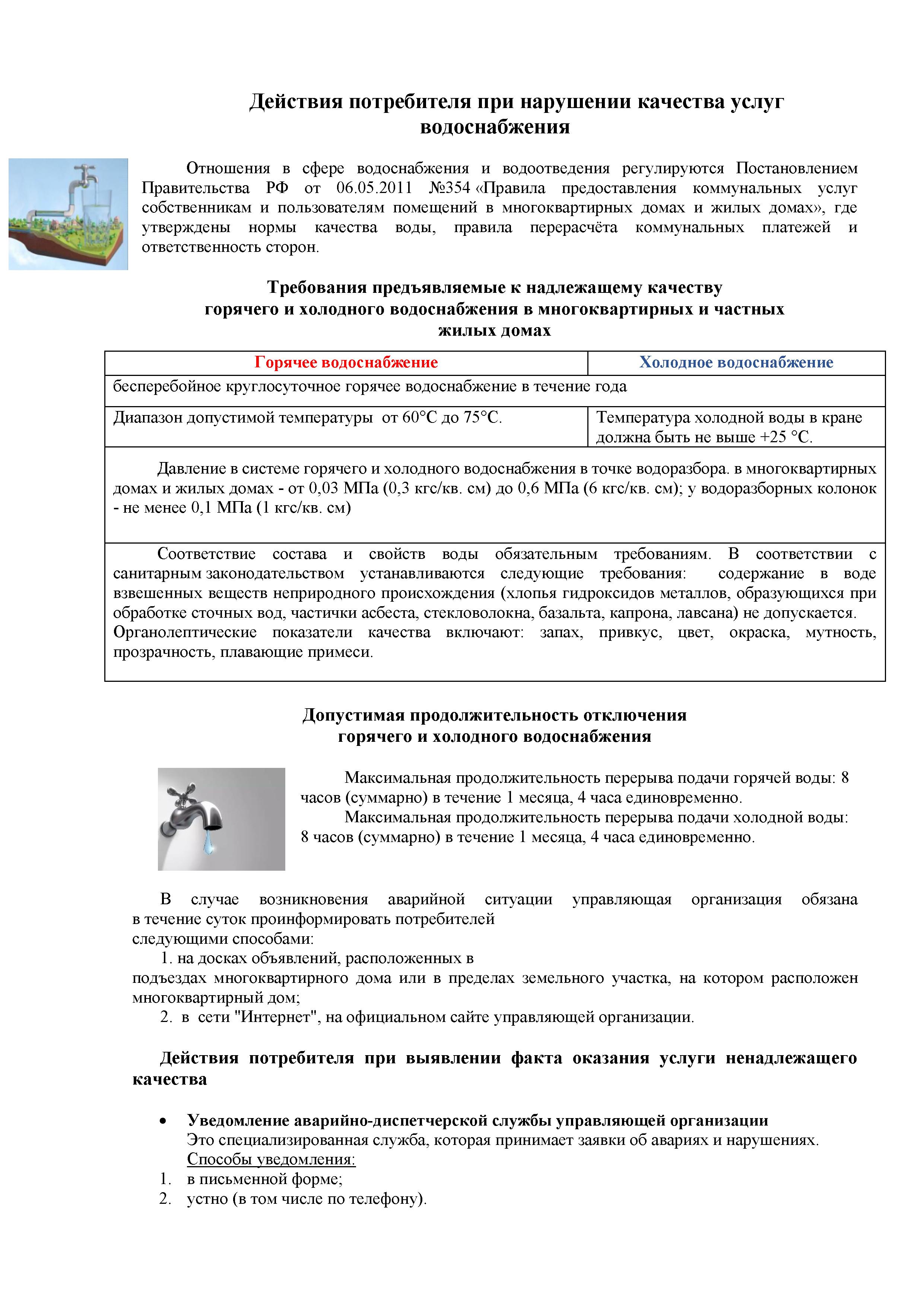 Действия потребителя при нарушении качества услуг водоснабжения

Отношения в сфере водоснабжения и водоотведения регулируются Постановлением Правительства РФ от 06.05.2011 №354 «Правила предоставления коммунальных услуг собственникам и пользователям помещений в многоквартирных домах и жилых домах», где утверждены нормы качества воды, правила перерасчёта коммунальных платежей и ответственность сторон.

Требования предъявляемые к надлежащему качеству горячего и холодного водоснабжения в многоквартирных и частных жилых домах

| Горячее водоснабжение | Холодное водоснабжение |
|---|---|
| бесперебойное круглосуточное горячее водоснабжение в течение года | |
| Диапазон допустимой температуры от 60°С до 75°С. | Температура холодной воды в кране должна быть не выше +25 °С. |
| Давление в системе горячего и холодного водоснабжения в точке водоразбора. в многоквартирных домах и жилых домах - от 0,03 МПа (0,3 кгс/кв. см) до 0,6 МПа (6 кгс/кв. см); у водоразборных колонок - не менее 0,1 МПа (1 кгс/кв. см) | |
| Соответствие состава и свойств воды обязательным требованиям. В соответствии с санитарным законодательством устанавливаются следующие требования: содержание в воде взвешенных веществ неприродного происхождения (хлопья гидроксидов металлов, образующихся при обработке сточных вод, частички асбеста, стекловолокна, базальта, капрона, лавсана) не допускается. Органолептические показатели качества включают: запах, привкус, цвет, окраска, мутность, прозрачность, плавающие примеси. | |

Допустимая продолжительность отключения горячего и холодного водоснабжения

Максимальная продолжительность перерыва подачи горячей воды: 8 часов (суммарно) в течение 1 месяца, 4 часа единовременно.
Максимальная продолжительность перерыва подачи холодной воды: 8 часов (суммарно) в течение 1 месяца, 4 часа единовременно.

В случае возникновения аварийной ситуации управляющая организация обязана в течение суток проинформировать потребителей следующими способами:
1. на досках объявлений, расположенных в подъездах многоквартирного дома или в пределах земельного участка, на котором расположен многоквартирный дом;
2. в сети "Интернет", на официальном сайте управляющей организации.

Действия потребителя при выявлении факта оказания услуги ненадлежащего качества

• Уведомление аварийно-диспетчерской службы управляющей организации
Это специализированная служба, которая принимает заявки об авариях и нарушениях.
Способы уведомления:
1. в письменной форме;
2. устно (в том числе по телефону).